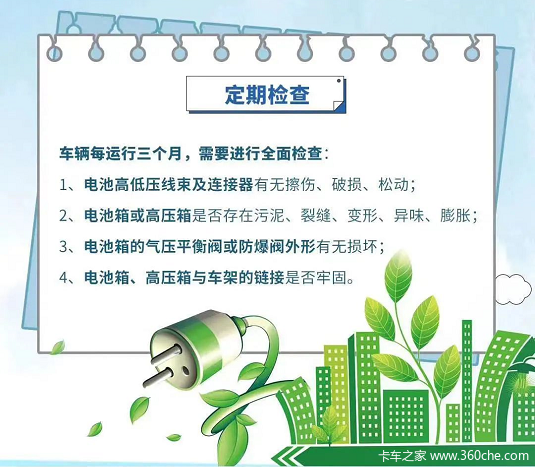 定期检查

车辆每运行三个月，需要进行全面检查：

1、电池高低压线束及连接器有无擦伤、破损、松动；

2、电池箱或高压箱是否存在污泥、裂缝、变形、异味、膨胀；

3、电池箱的气压平衡阀或防爆阀外形有无损坏；

4、电池箱、高压箱与车架的链接是否牢固。

卡车之家 www.360che.com